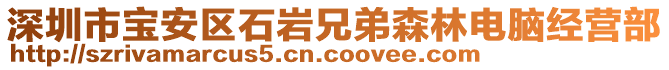 深圳市宝安区石岩兄弟森林电脑经营部
http://szrivamarcus5.cn.coovee.com